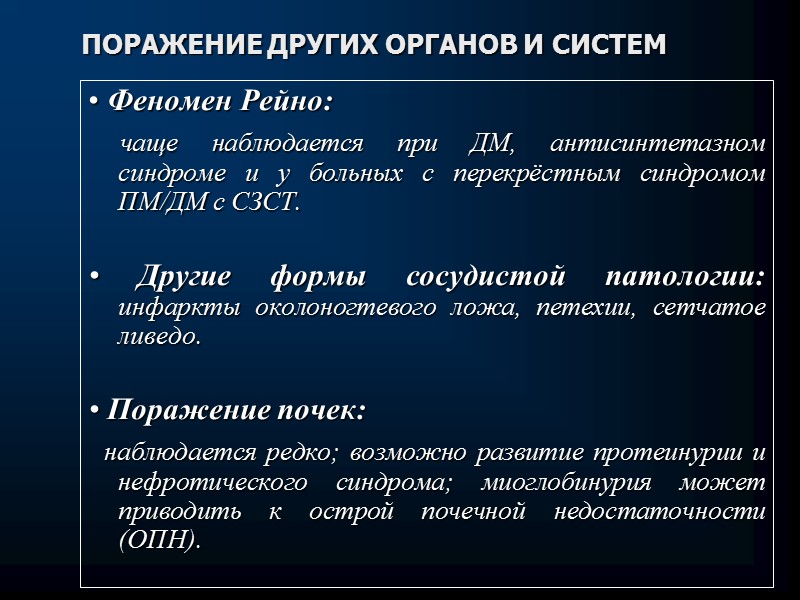 ПОРАЖЕНИЕ ДРУГИХ ОРГАНОВ И СИСТЕМ

• Феномен Рейно:

чаще наблюдается при ДМ, антисинтетазном синдроме и у больных с перекрёстным синдромом ПМ/ДМ с СЗСТ.

• Другие формы сосудистой патологии: инфаркты околоногтевого ложа, петехии, сетчатое ливедо.

• Поражение почек:

наблюдается редко; возможно развитие протеинурии и нефротического синдрома; миоглобинурия может приводить к острой почечной недостаточности (ОПН).